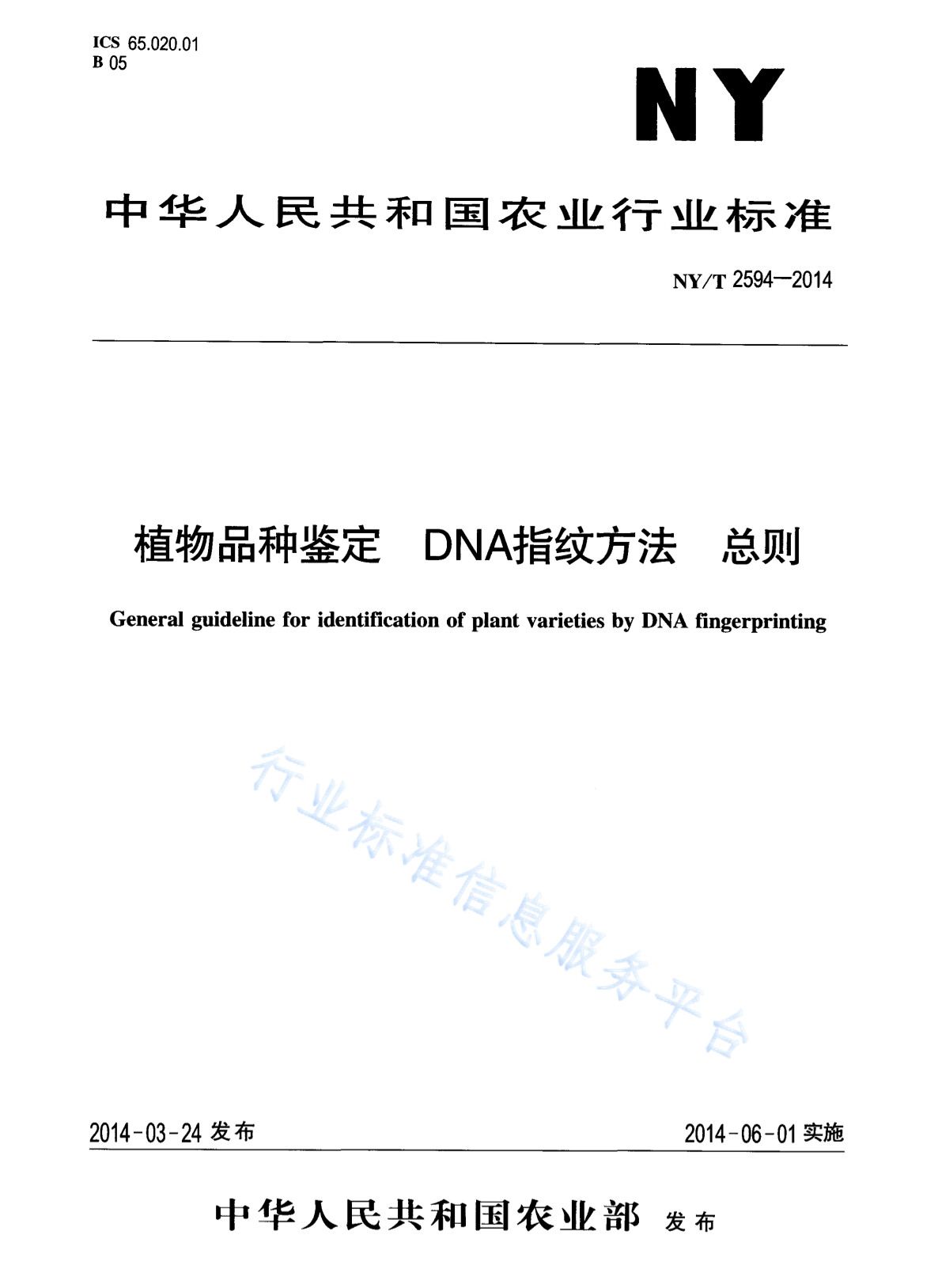 ICS 65.020.01
B 05

NY

中华人民共和国农业行业标准

NY/T 2594—2014

植物品种鉴定 DNA指纹方法 总则

General guideline for identification of plant varieties by DNA fingerprinting

行业标准信息服务平台

2014-03-24 发布

2014-06-01 实施

中华人民共和国农业部 发布